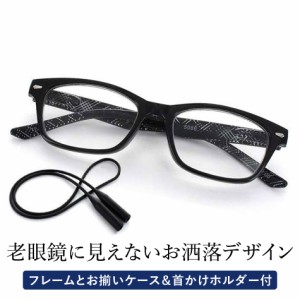 老眼鏡に見えないお洒落デザイン

フレームとお揃いケース＆首かけホルダー付